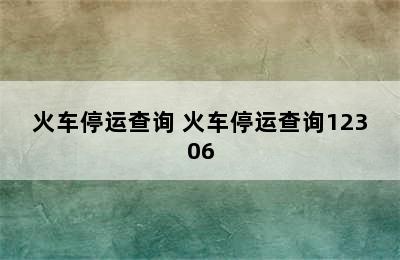 火车停运查询 火车停运查询12306